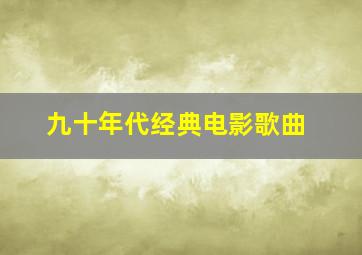 九十年代经典电影歌曲